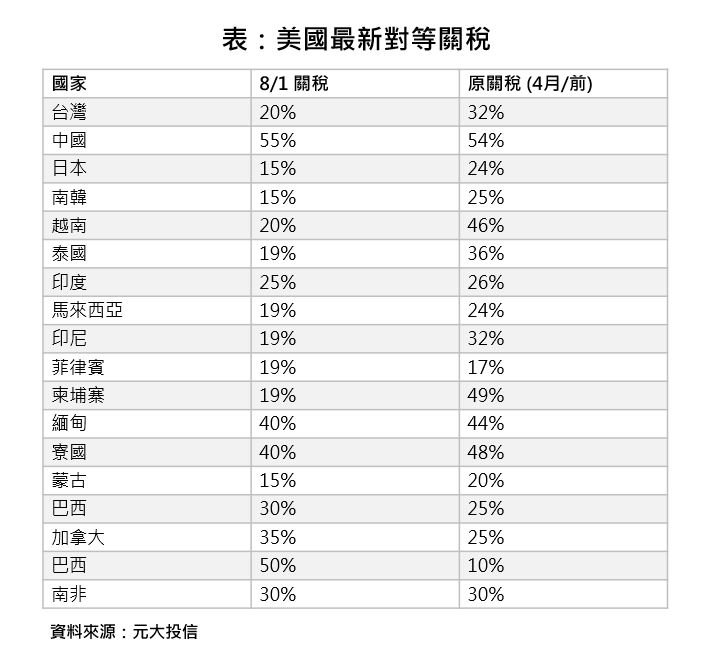 表：美國最新對等關稅

| 國家 | 8/1 關稅 | 原關稅 (4月/前) |
|---|---|---|
| 台灣 | 20% | 32% |
| 中國 | 55% | 54% |
| 日本 | 15% | 24% |
| 南韓 | 15% | 25% |
| 越南 | 20% | 46% |
| 泰國 | 19% | 36% |
| 印度 | 25% | 26% |
| 馬來西亞 | 19% | 24% |
| 印尼 | 19% | 32% |
| 菲律賓 | 19% | 17% |
| 柬埔寨 | 19% | 49% |
| 緬甸 | 40% | 44% |
| 寮國 | 40% | 48% |
| 蒙古 | 15% | 20% |
| 巴西 | 30% | 25% |
| 加拿大 | 35% | 25% |
| 巴西 | 50% | 10% |
| 南非 | 30% | 30% |

資料來源：元大投信